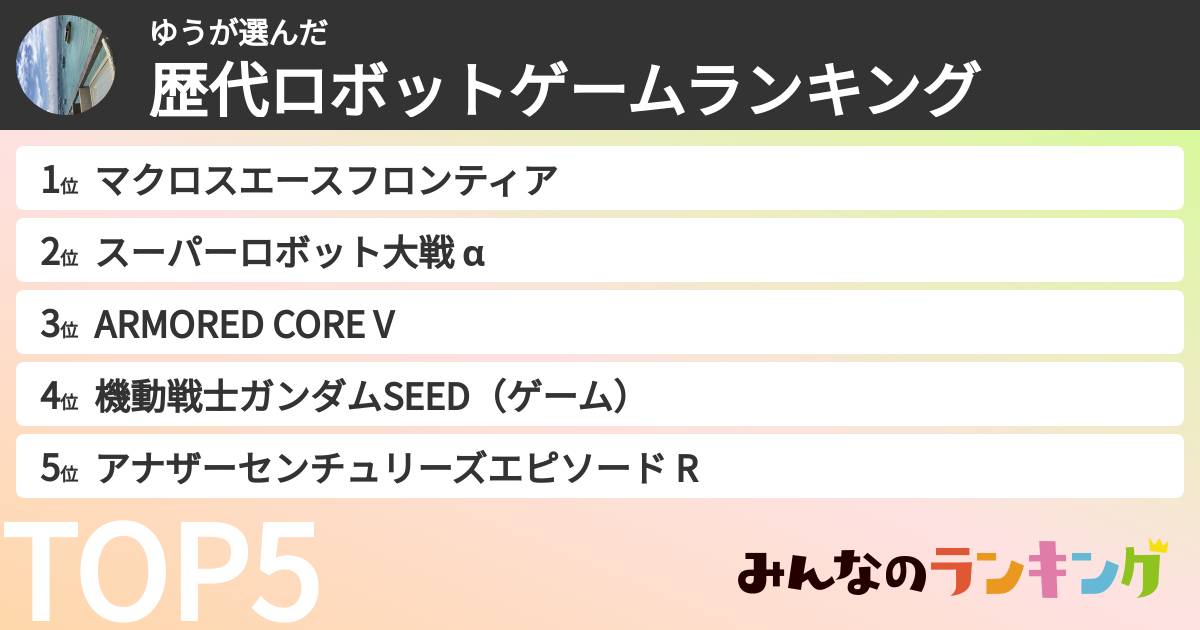 ゆうが選んだ
歴代ロボットゲームランキング

1位 マクロスエースフロンティア
2位 スーパーロボット大戦α
3位 ARMORED CORE V
4位 機動戦士ガンダムSEED（ゲーム）
5位 アナザーセンチュリーズエピソード R

TOP5

みんなのランキング